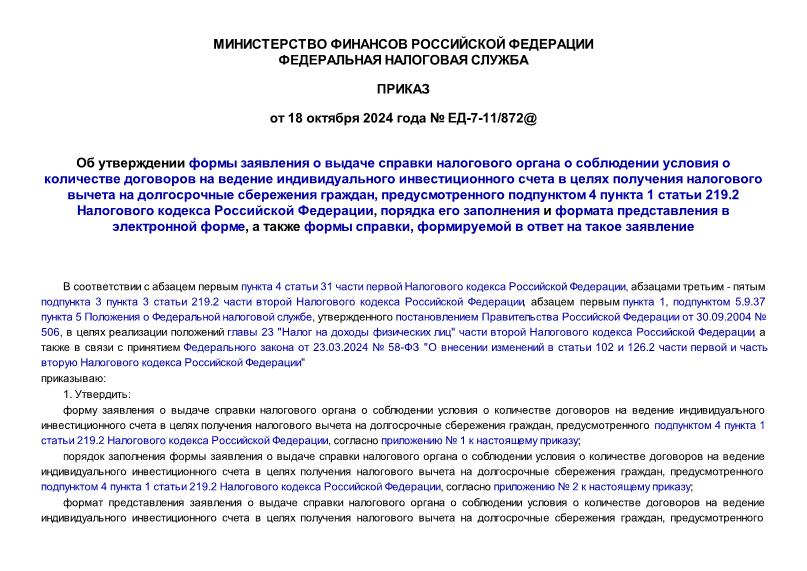 МИНИСТЕРСТВО ФИНАНСОВ РОССИЙСКОЙ ФЕДЕРАЦИИ
ФЕДЕРАЛЬНАЯ НАЛОГОВАЯ СЛУЖБА

ПРИКАЗ

от 18 октября 2024 года № ЕД-7-11/872@

Об утверждении формы заявления о выдаче справки налогового органа о соблюдении условия о количестве договоров на ведение индивидуального инвестиционного счета в целях получения налогового вычета на долгосрочные сбережения граждан, предусмотренного подпунктом 4 пункта 1 статьи 219.2 Налогового кодекса Российской Федерации, порядка его заполнения и формата представления в электронной форме, а также формы справки, формируемой в ответ на такое заявление

В соответствии с абзацем первым пункта 4 статьи 31 части первой Налогового кодекса Российской Федерации, абзацами третьим - пятым подпункта 3 пункта 3 статьи 219.2 части второй Налогового кодекса Российской Федерации, абзацем первым пункта 1, подпунктом 5.9.37 пункта 5 Положения о Федеральной налоговой службе, утвержденного постановлением Правительства Российской Федерации от 30.09.2004 № 506, в целях реализации положений главы 23 "Налог на доходы физических лиц" части второй Налогового кодекса Российской Федерации, а также в связи с принятием Федерального закона от 23.03.2024 № 58-ФЗ "О внесении изменений в статьи 102 и 126.2 части первой и часть вторую Налогового кодекса Российской Федерации"
приказываю:

1. Утвердить:

форму заявления о выдаче справки налогового органа о соблюдении условия о количестве договоров на ведение индивидуального инвестиционного счета в целях получения налогового вычета на долгосрочные сбережения граждан, предусмотренного подпунктом 4 пункта 1 статьи 219.2 Налогового кодекса Российской Федерации, согласно приложению № 1 к настоящему приказу;

порядок заполнения формы заявления о выдаче справки налогового органа о соблюдении условия о количестве договоров на ведение индивидуального инвестиционного счета в целях получения налогового вычета на долгосрочные сбережения граждан, предусмотренного подпунктом 4 пункта 1 статьи 219.2 Налогового кодекса Российской Федерации, согласно приложению № 2 к настоящему приказу;

формат представления заявления о выдаче справки налогового органа о соблюдении условия о количестве договоров на ведение индивидуального инвестиционного счета в целях получения налогового вычета на долгосрочные сбережения граждан, предусмотренного